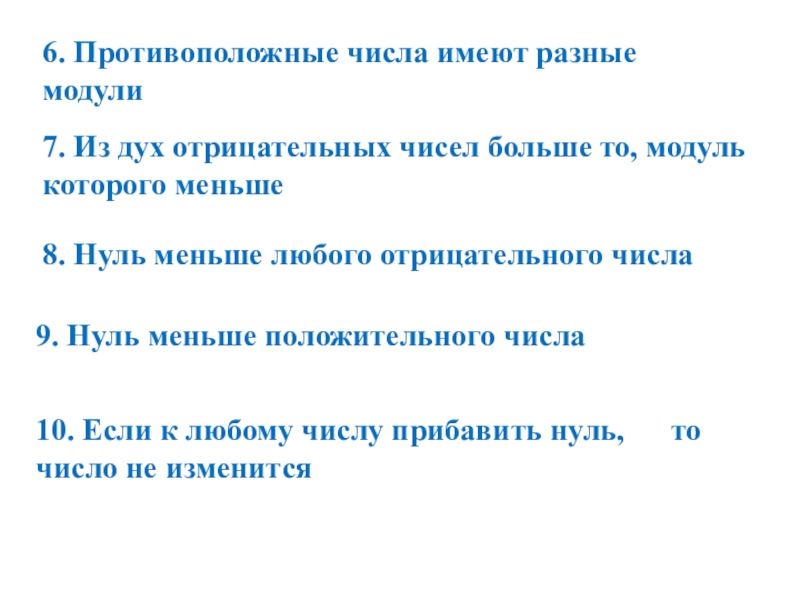 6. Противоположные числа имеют разные модули

7. Из дух отрицательных чисел больше то, модуль которого меньше

8. Нуль меньше любого отрицательного числа

9. Нуль меньше положительного числа

10. Если к любому числу прибавить нуль, то число не изменится